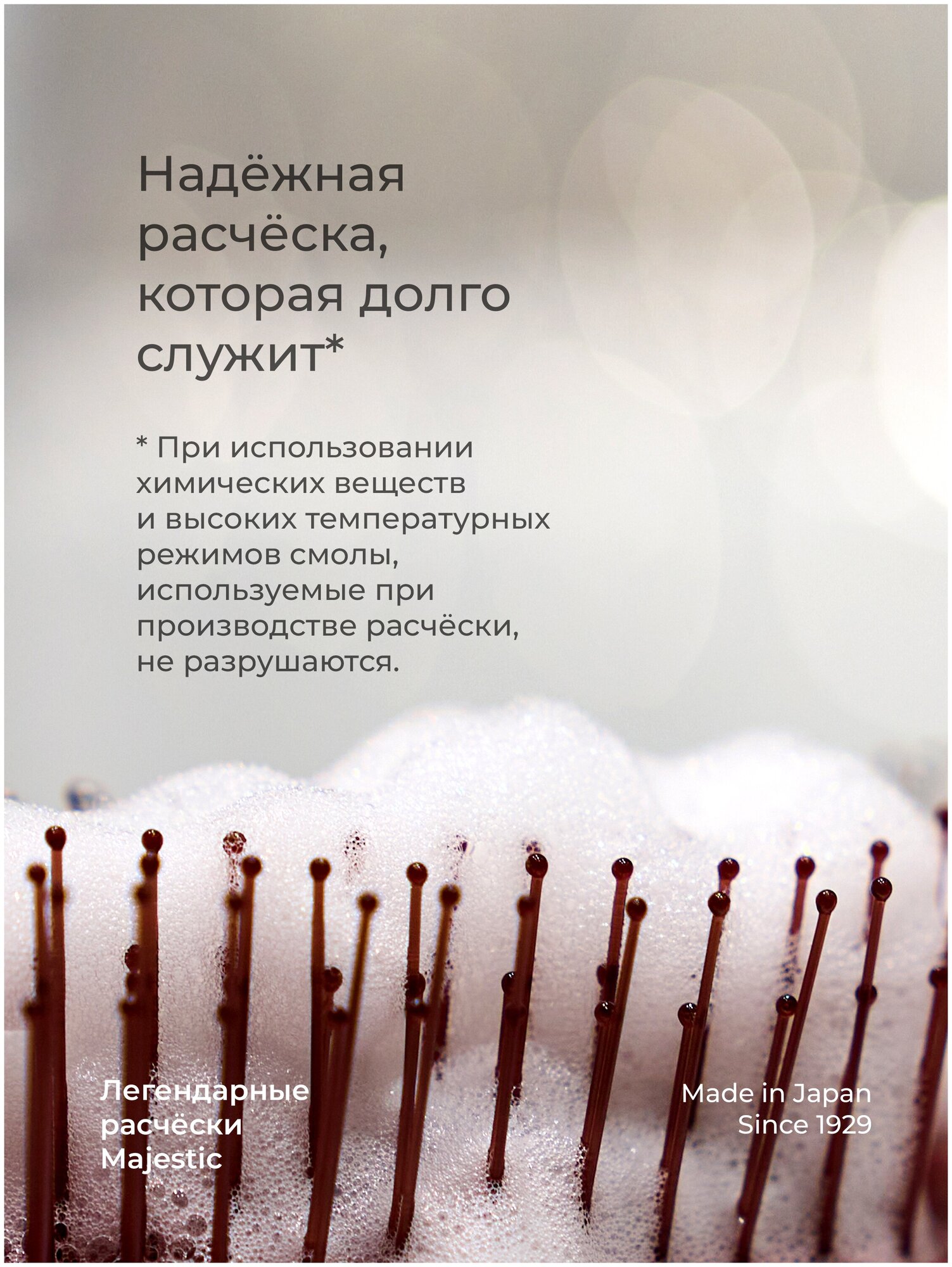 Надёжная расчёска, которая долго служит*

* При использовании химических веществ и высоких температурных режимов смолы, используемые при производстве расчёски, не разрушаются.

Легендарные
расчёски
Majestic

Made in Japan
Since 1929